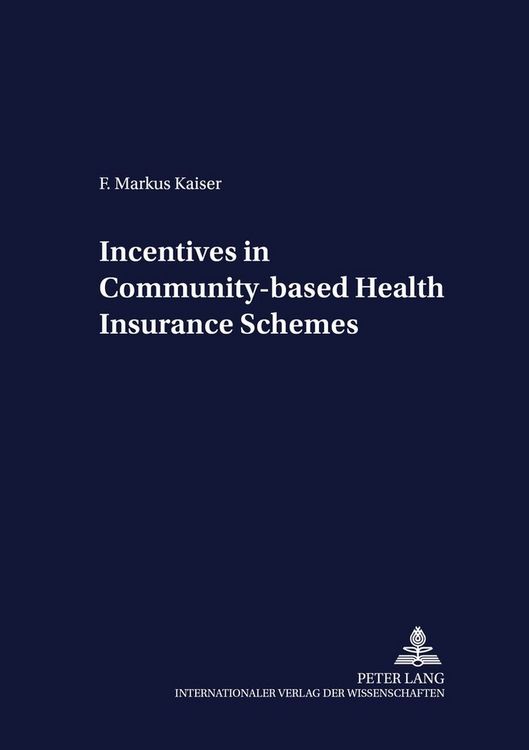 F. Markus Kaiser

Incentives in Community-based Health Insurance Schemes

PETER LANG
INTERNATIONALER VERLAG DER WISSENSCHAFTEN